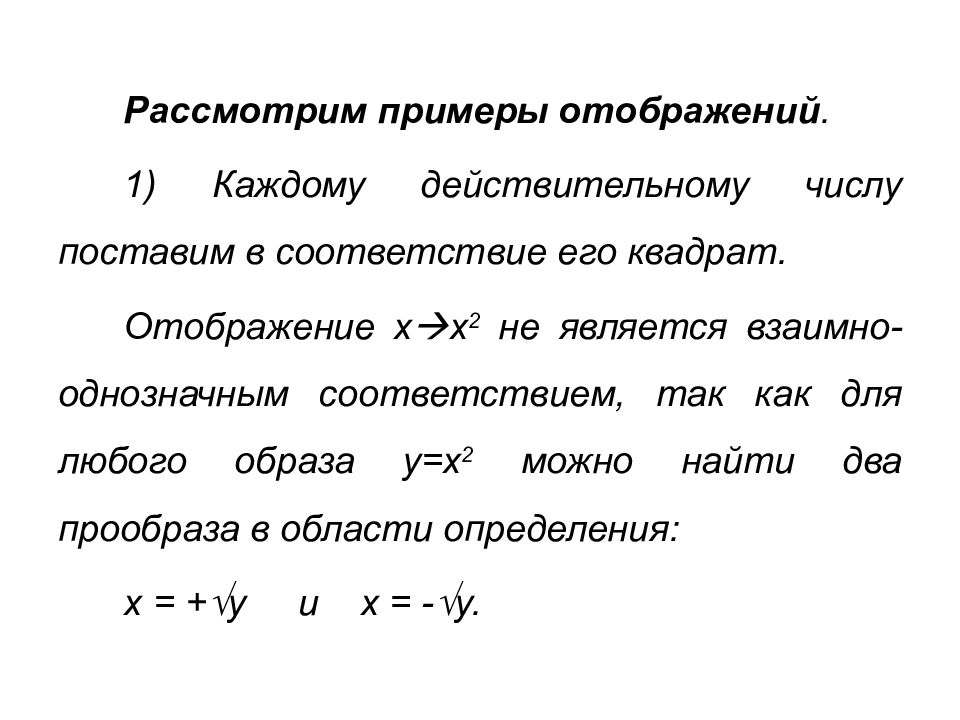 Рассмотрим примеры отображений.

1) Каждому действительному числу поставим в соответствие его квадрат.

Отображение $x \rightarrow x^2$ не является взаимно-однозначным соответствием, так как для любого образа $y=x^2$ можно найти два прообраза в области определения:

$x = +\sqrt{y}$ и $x = -\sqrt{y}$.